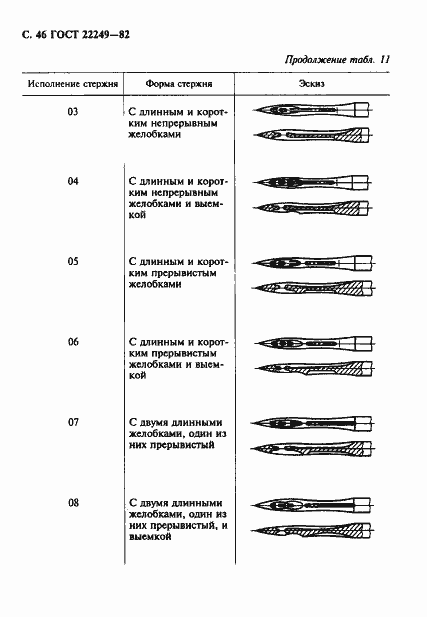 С. 46 ГОСТ 22249—82

Продолжение табл. 11

| Исполнение стержня | Форма стержня | Эскиз |
|---|---|---|
| 03 | С длинным и коротким непрерывным желобками | |
| 04 | С длинным и коротким непрерывным желобками и выемкой | |
| 05 | С длинным и коротким прерывистым желобками | |
| 06 | С длинным и коротким прерывистым желобками и выемкой | |
| 07 | С двумя длинными желобками, один из них прерывистый | |
| 08 | С двумя длинными желобками, один из них прерывистый, и выемкой | |